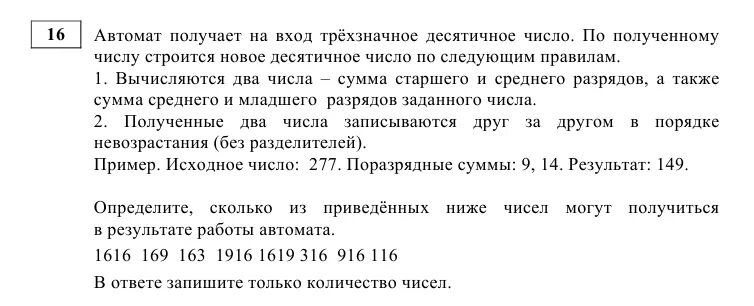 16

Автомат получает на вход трёхзначное десятичное число. По полученному числу строится новое десятичное число по следующим правилам.
1. Вычисляются два числа – сумма старшего и среднего разрядов, а также сумма среднего и младшего разрядов заданного числа.
2. Полученные два числа записываются друг за другом в порядке невозрастания (без разделителей).
Пример. Исходное число: 277. Поразрядные суммы: 9, 14. Результат: 149.

Определите, сколько из приведённых ниже чисел могут получиться в результате работы автомата.
1616 169 163 1916 1619 316 916 116
В ответе запишите только количество чисел.